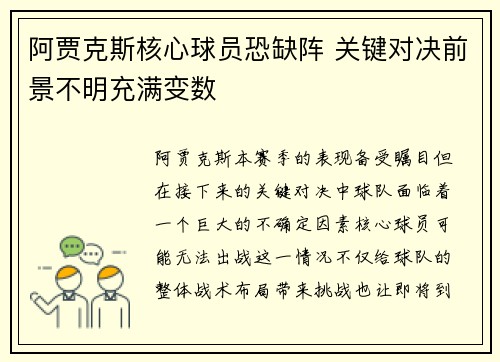 阿贾克斯核心球员恐缺阵 关键对决前景不明充满变数

阿贾克斯本赛季的表现备受瞩目但在接下来的关键对决中球队面临着一个巨大的不确定因素核心球员可能无法出战这一情况不仅给球队的整体战术布局带来挑战也让即将到